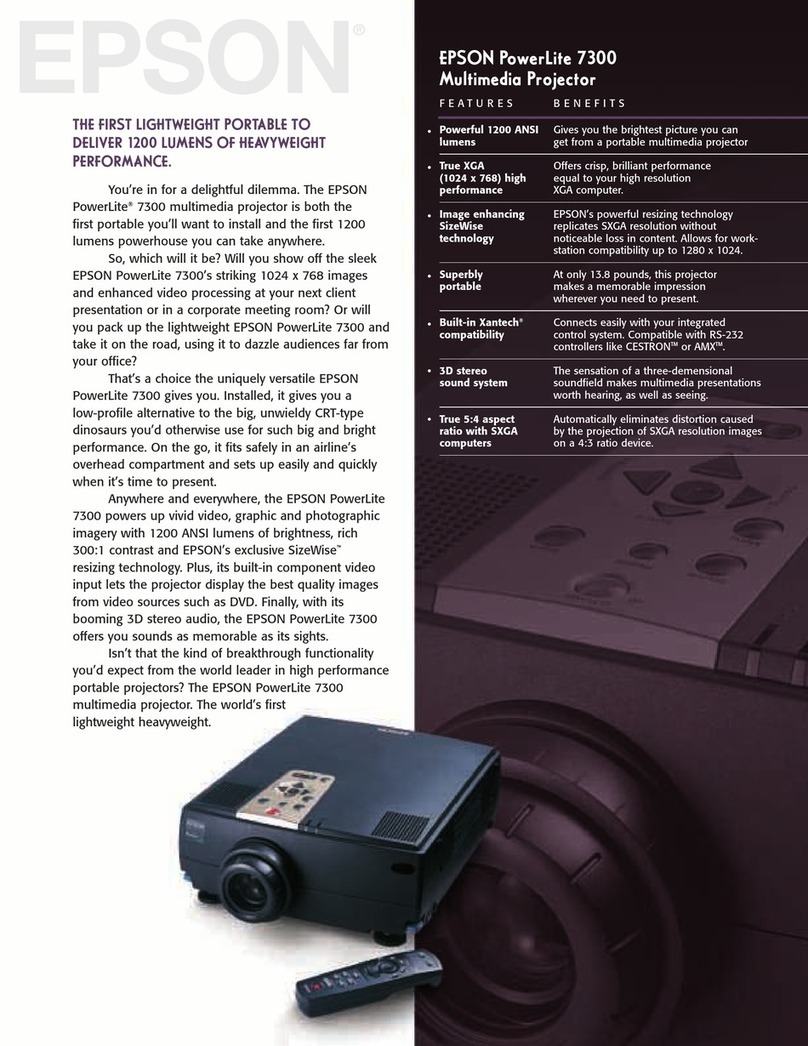 EPSON®

THE FIRST LIGHTWEIGHT PORTABLE TO DELIVER 1200 LUMENS OF HEAVYWEIGHT PERFORMANCE.

You're in for a delightful dilemma. The EPSON PowerLite® 7300 multimedia projector is both the first portable you'll want to install and the first 1200 lumens powerhouse you can take anywhere.

So, which will it be? Will you show off the sleek EPSON PowerLite 7300's striking 1024 x 768 images and enhanced video processing at your next client presentation or in a corporate meeting room? Or will you pack up the lightweight EPSON PowerLite 7300 and take it on the road, using it to dazzle audiences far from your office?

That's a choice the uniquely versatile EPSON PowerLite 7300 gives you. Installed, it gives you a low-profile alternative to the big, unwieldy CRT-type dinosaurs you'd otherwise use for such big and bright performance. On the go, it fits safely in an airline's overhead compartment and sets up easily and quickly when it's time to present.

Anywhere and everywhere, the EPSON PowerLite 7300 powers up vivid video, graphic and photographic imagery with 1200 ANSI lumens of brightness, rich 300:1 contrast and EPSON's exclusive SizeWise™ resizing technology. Plus, its built-in component video input lets the projector display the best quality images from video sources such as DVD. Finally, with its booming 3D stereo audio, the EPSON PowerLite 7300 offers you sounds as memorable as its sights.

Isn't that the kind of breakthrough functionality you'd expect from the world leader in high performance portable projectors? The EPSON PowerLite 7300 multimedia projector. The world's first lightweight heavyweight.

EPSON PowerLite 7300
Multimedia Projector

| FEATURES | BENEFITS |
|---|---|
| • Powerful 1200 ANSI lumens | Gives you the brightest picture you can get from a portable multimedia projector |
| • True XGA (1024 x 768) high performance | Offers crisp, brilliant performance equal to your high resolution XGA computer. |
| • Image enhancing SizeWise technology | EPSON's powerful resizing technology replicates SXGA resolution without noticeable loss in content. Allows for workstation compatibility up to 1280 x 1024. |
| • Superbly portable | At only 13.8 pounds, this projector makes a memorable impression wherever you need to present. |
| • Built-in Xantech® compatibility | Connects easily with your integrated control system. Compatible with RS-232 controllers like CESTRON™ or AMX™. |
| • 3D stereo sound system | The sensation of a three-demensional soundfield makes multimedia presentations worth hearing, as well as seeing. |
| • True 5:4 aspect ratio with SXGA computers | Automatically eliminates distortion caused by the projection of SXGA resolution images on a 4:3 ratio device. |